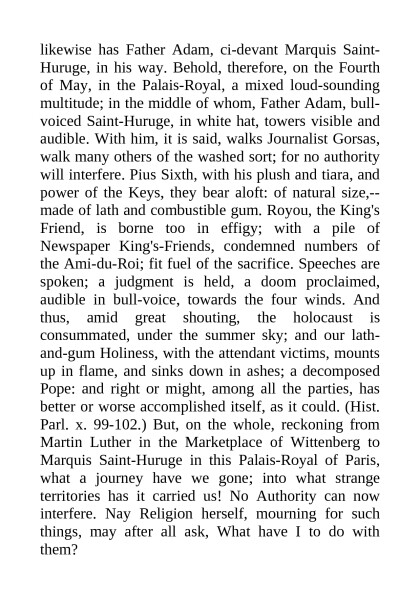 likewise has Father Adam, ci-devant Marquis Saint-Huruge, in his way. Behold, therefore, on the Fourth of May, in the Palais-Royal, a mixed loud-sounding multitude; in the middle of whom, Father Adam, bull-voiced Saint-Huruge, in white hat, towers visible and audible. With him, it is said, walks Journalist Gorsas, walk many others of the washed sort; for no authority will interfere. Pius Sixth, with his plush and tiara, and power of the Keys, they bear aloft: of natural size,--made of lath and combustible gum. Royou, the King's Friend, is borne too in effigy; with a pile of Newspaper King's-Friends, condemned numbers of the Ami-du-Roi; fit fuel of the sacrifice. Speeches are spoken; a judgment is held, a doom proclaimed, audible in bull-voice, towards the four winds. And thus, amid great shouting, the holocaust is consummated, under the summer sky; and our lath-and-gum Holiness, with the attendant victims, mounts up in flame, and sinks down in ashes; a decomposed Pope: and right or might, among all the parties, has better or worse accomplished itself, as it could. (Hist. Parl. x. 99-102.) But, on the whole, reckoning from Martin Luther in the Marketplace of Wittenberg to Marquis Saint-Huruge in this Palais-Royal of Paris, what a journey have we gone; into what strange territories has it carried us! No Authority can now interfere. Nay Religion herself, mourning for such things, may after all ask, What have I to do with them?